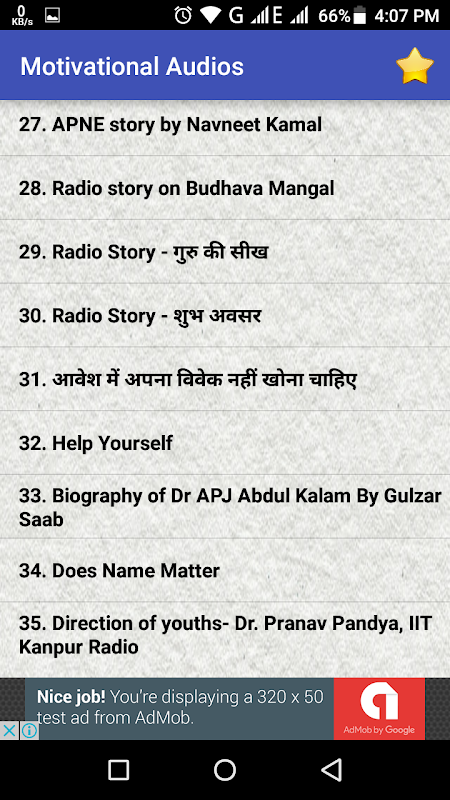 0 KB/s G E 66% 4:07 PM

Motivational Audios

27. APNE story by Navneet Kamal

28. Radio story on Budhava Mangal

29. Radio Story - गुरु की सीख

30. Radio Story - शुभ अवसर

31. आवेश में अपना विवेक नहीं खोना चाहिए

32. Help Yourself

33. Biography of Dr APJ Abdul Kalam By Gulzar Saab

34. Does Name Matter

35. Direction of youths- Dr. Pranav Pandya, IIT Kanpur Radio

Nice job! You're displaying a 320 x 50 test ad from AdMob.

AdMob by Google